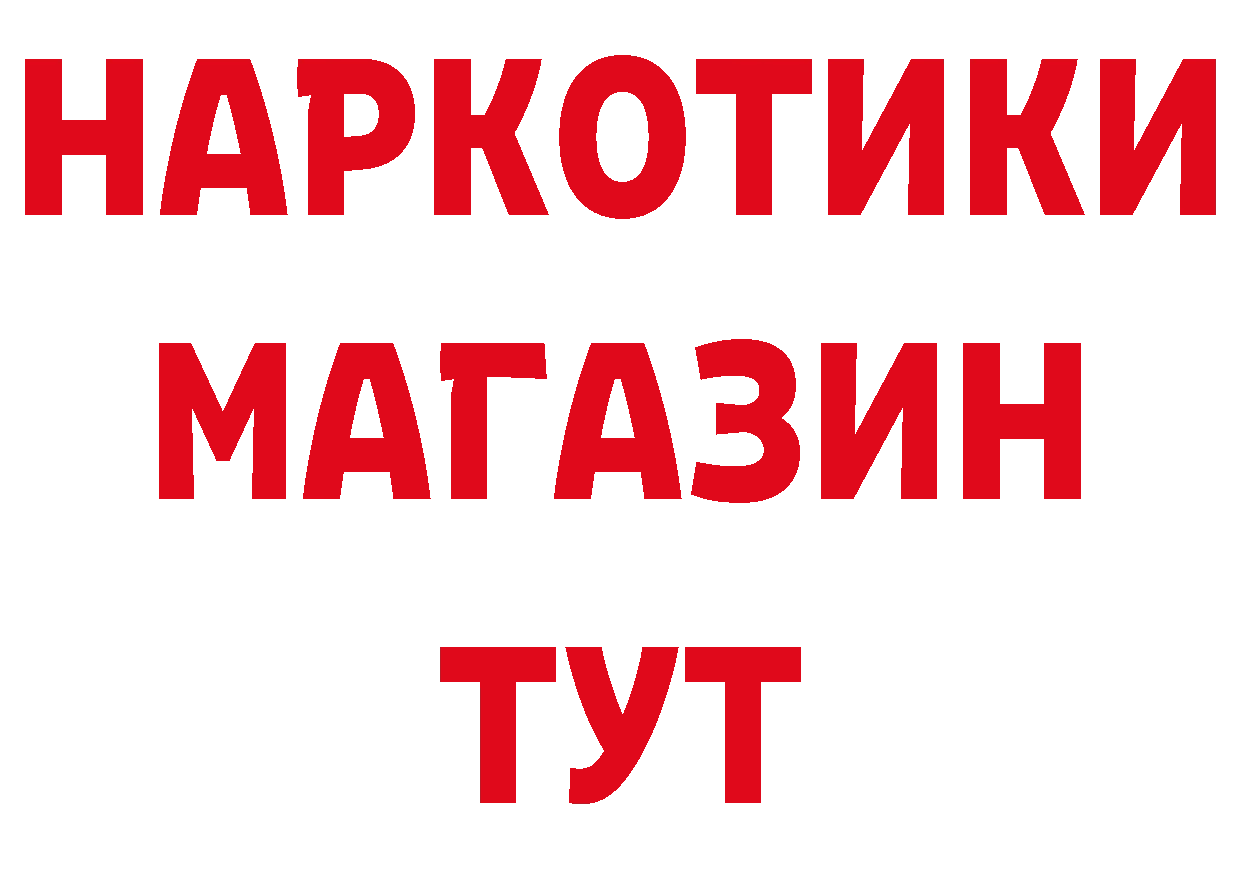 НАРКОТИКИ
МАГАЗИН
ТУТ